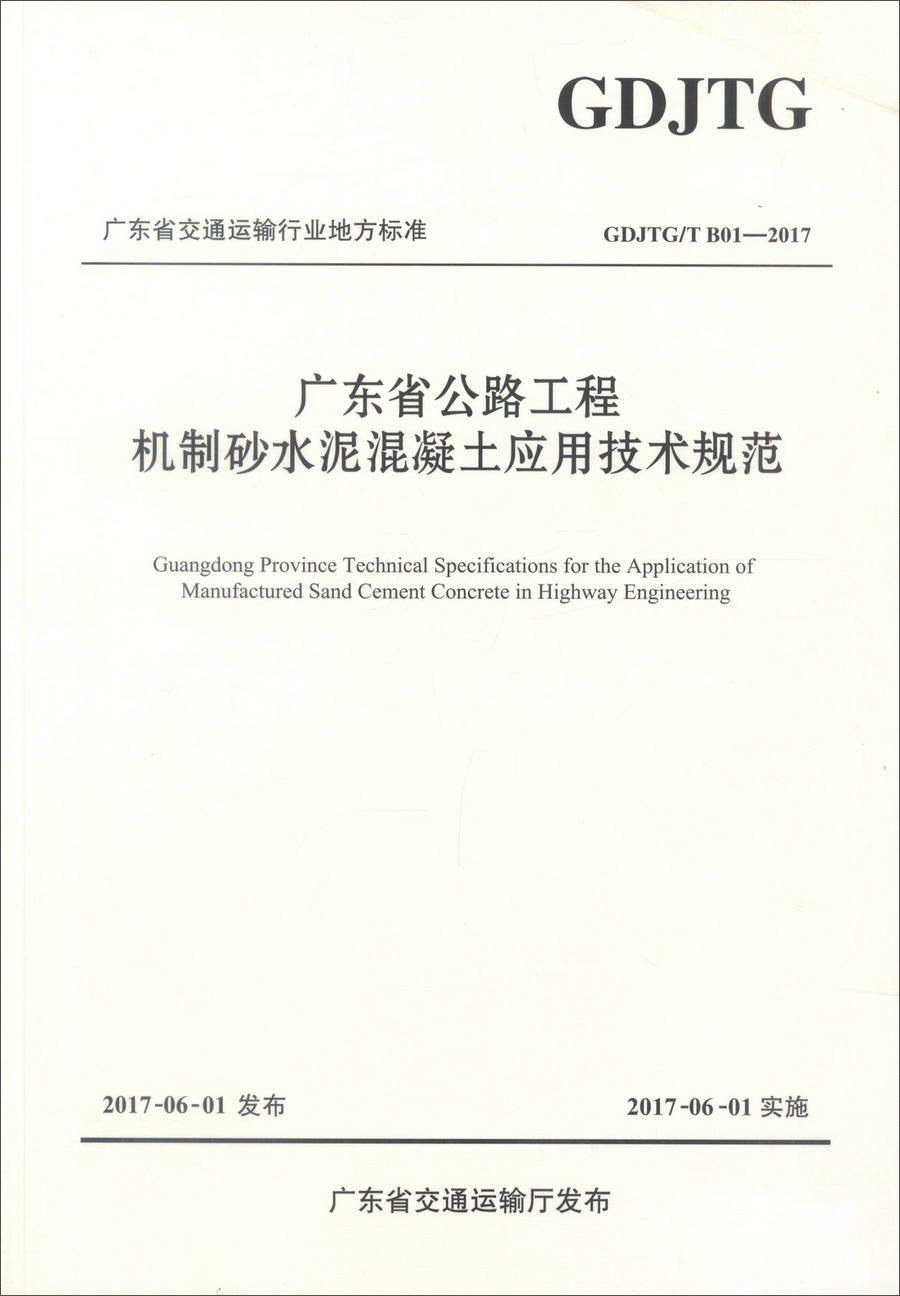 GDJTG

广东省交通运输行业地方标准

GDJTG/T B01—2017

广东省公路工程
机制砂水泥混凝土应用技术规范

Guangdong Province Technical Specifications for the Application of Manufactured Sand Cement Concrete in Highway Engineering

2017-06-01 发布

2017-06-01 实施

广东省交通运输厅发布